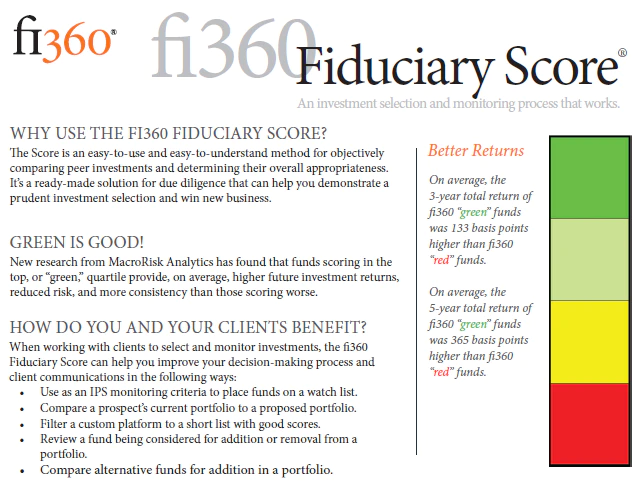 fi360®

fi360 Fiduciary Score®

An investment selection and monitoring process that works.

WHY USE THE FI360 FIDUCIARY SCORE?

The Score is an easy-to-use and easy-to-understand method for objectively comparing peer investments and determining their overall appropriateness. It's a ready-made solution for due diligence that can help you demonstrate a prudent investment selection and win new business.

GREEN IS GOOD!

New research from MacroRisk Analytics has found that funds scoring in the top, or "green," quartile provide, on average, higher future investment returns, reduced risk, and more consistency than those scoring worse.

HOW DO YOU AND YOUR CLIENTS BENEFIT?

When working with clients to select and monitor investments, the fi360 Fiduciary Score can help you improve your decision-making process and client communications in the following ways:

• Use as an IPS monitoring criteria to place funds on a watch list.
• Compare a prospect's current portfolio to a proposed portfolio.
• Filter a custom platform to a short list with good scores.
• Review a fund being considered for addition or removal from a portfolio.
• Compare alternative funds for addition in a portfolio.

Better Returns

On average, the 3-year total return of fi360 "green" funds was 133 basis points higher than fi360 "red" funds.

On average, the 5-year total return of fi360 "green" funds was 365 basis points higher than fi360 "red" funds.